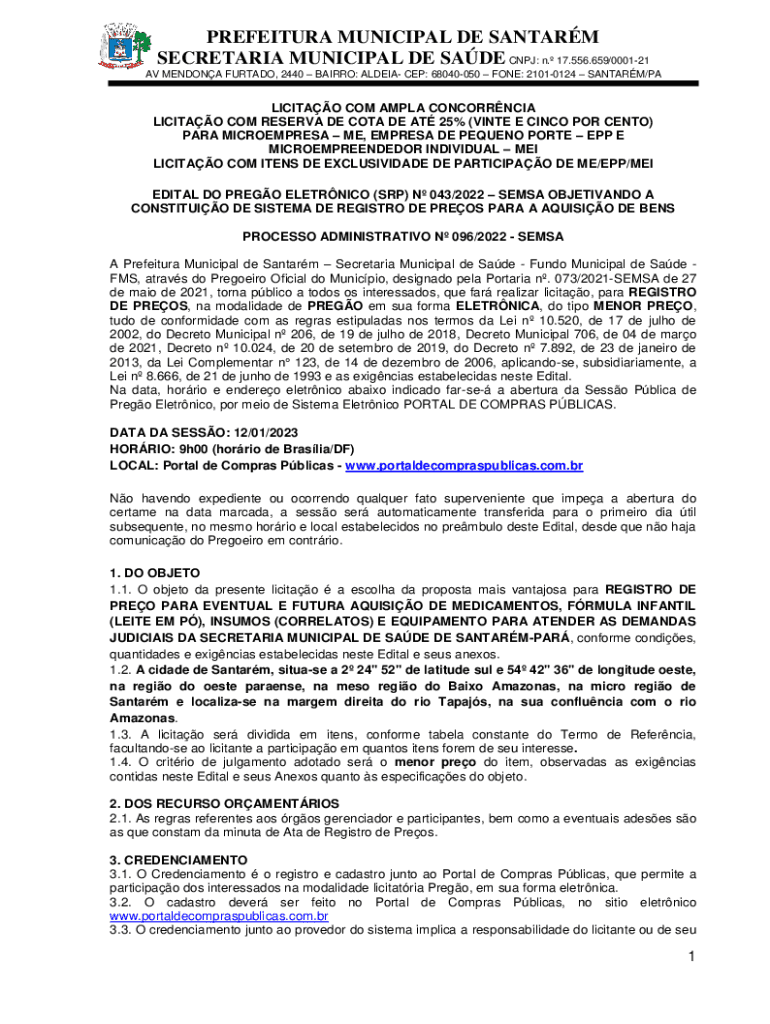 PREFEITURA MUNICIPAL DE SANTARÉM
SECRETARIA MUNICIPAL DE SAÚDE CNPJ: n.º 17.556.659/0001-21
AV MENDONÇA FURTADO, 2440 – BAIRRO: ALDEIA- CEP: 68040-050 – FONE: 2101-0124 – SANTARÉM/PA

LICITAÇÃO COM AMPLA CONCORRÊNCIA
LICITAÇÃO COM RESERVA DE COTA DE ATÉ 25% (VINTE E CINCO POR CENTO) PARA MICROEMPRESA – ME, EMPRESA DE PEQUENO PORTE – EPP E MICROEMPREENDEDOR INDIVIDUAL – MEI
LICITAÇÃO COM ITENS DE EXCLUSIVIDADE DE PARTICIPAÇÃO DE ME/EPP/MEI

EDITAL DO PREGÃO ELETRÔNICO (SRP) Nº 043/2022 – SEMSA OBJETIVANDO A CONSTITUIÇÃO DE SISTEMA DE REGISTRO DE PREÇOS PARA A AQUISIÇÃO DE BENS

PROCESSO ADMINISTRATIVO Nº 096/2022 - SEMSA

A Prefeitura Municipal de Santarém – Secretaria Municipal de Saúde - Fundo Municipal de Saúde - FMS, através do Pregoeiro Oficial do Município, designado pela Portaria nº. 073/2021-SEMSA de 27 de maio de 2021, torna público a todos os interessados, que fará realizar licitação, para REGISTRO DE PREÇOS, na modalidade de PREGÃO em sua forma ELETRÔNICA, do tipo MENOR PREÇO, tudo de conformidade com as regras estipuladas nos termos da Lei nº 10.520, de 17 de julho de 2002, do Decreto Municipal nº 206, de 19 de julho de 2018, Decreto Municipal 706, de 04 de março de 2021, Decreto nº 10.024, de 20 de setembro de 2019, do Decreto nº 7.892, de 23 de janeiro de 2013, da Lei Complementar n° 123, de 14 de dezembro de 2006, aplicando-se, subsidiariamente, a Lei nº 8.666, de 21 de junho de 1993 e as exigências estabelecidas neste Edital.
Na data, horário e endereço eletrônico abaixo indicado far-se-á a abertura da Sessão Pública de Pregão Eletrônico, por meio de Sistema Eletrônico PORTAL DE COMPRAS PÚBLICAS.

DATA DA SESSÃO: 12/01/2023
HORÁRIO: 9h00 (horário de Brasília/DF)
LOCAL: Portal de Compras Públicas - www.portaldecompraspublicas.com.br

Não havendo expediente ou ocorrendo qualquer fato superveniente que impeça a abertura do certame na data marcada, a sessão será automaticamente transferida para o primeiro dia útil subsequente, no mesmo horário e local estabelecidos no preâmbulo deste Edital, desde que não haja comunicação do Pregoeiro em contrário.

1. DO OBJETO
1.1. O objeto da presente licitação é a escolha da proposta mais vantajosa para REGISTRO DE PREÇO PARA EVENTUAL E FUTURA AQUISIÇÃO DE MEDICAMENTOS, FÓRMULA INFANTIL (LEITE EM PÓ), INSUMOS (CORRELATOS) E EQUIPAMENTO PARA ATENDER AS DEMANDAS JUDICIAIS DA SECRETARIA MUNICIPAL DE SAÚDE DE SANTARÉM-PARÁ, conforme condições, quantidades e exigências estabelecidas neste Edital e seus anexos.
1.2. A cidade de Santarém, situa-se a 2º 24" 52" de latitude sul e 54º 42" 36" de longitude oeste, na região do oeste paraense, na meso região do Baixo Amazonas, na micro região de Santarém e localiza-se na margem direita do rio Tapajós, na sua confluência com o rio Amazonas.
1.3. A licitação será dividida em itens, conforme tabela constante do Termo de Referência, facultando-se ao licitante a participação em quantos itens forem de seu interesse.
1.4. O critério de julgamento adotado será o menor preço do item, observadas as exigências contidas neste Edital e seus Anexos quanto às especificações do objeto.

2. DOS RECURSO ORÇAMENTÁRIOS
2.1. As regras referentes aos órgãos gerenciador e participantes, bem como a eventuais adesões são as que constam da minuta de Ata de Registro de Preços.

3. CREDENCIAMENTO
3.1. O Credenciamento é o registro e cadastro junto ao Portal de Compras Públicas, que permite a participação dos interessados na modalidade licitatória Pregão, em sua forma eletrônica.
3.2. O cadastro deverá ser feito no Portal de Compras Públicas, no sítio eletrônico www.portaldecompraspublicas.com.br
3.3. O credenciamento junto ao provedor do sistema implica a responsabilidade do licitante ou de seu

1